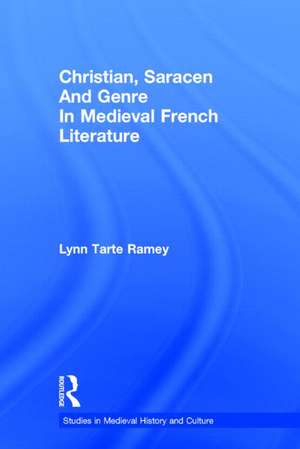 Christian, Saracen And Genre In Medieval French Literature

Lynn Tarte Ramey

ROUTLEDGE

Studies in Medieval History and Culture